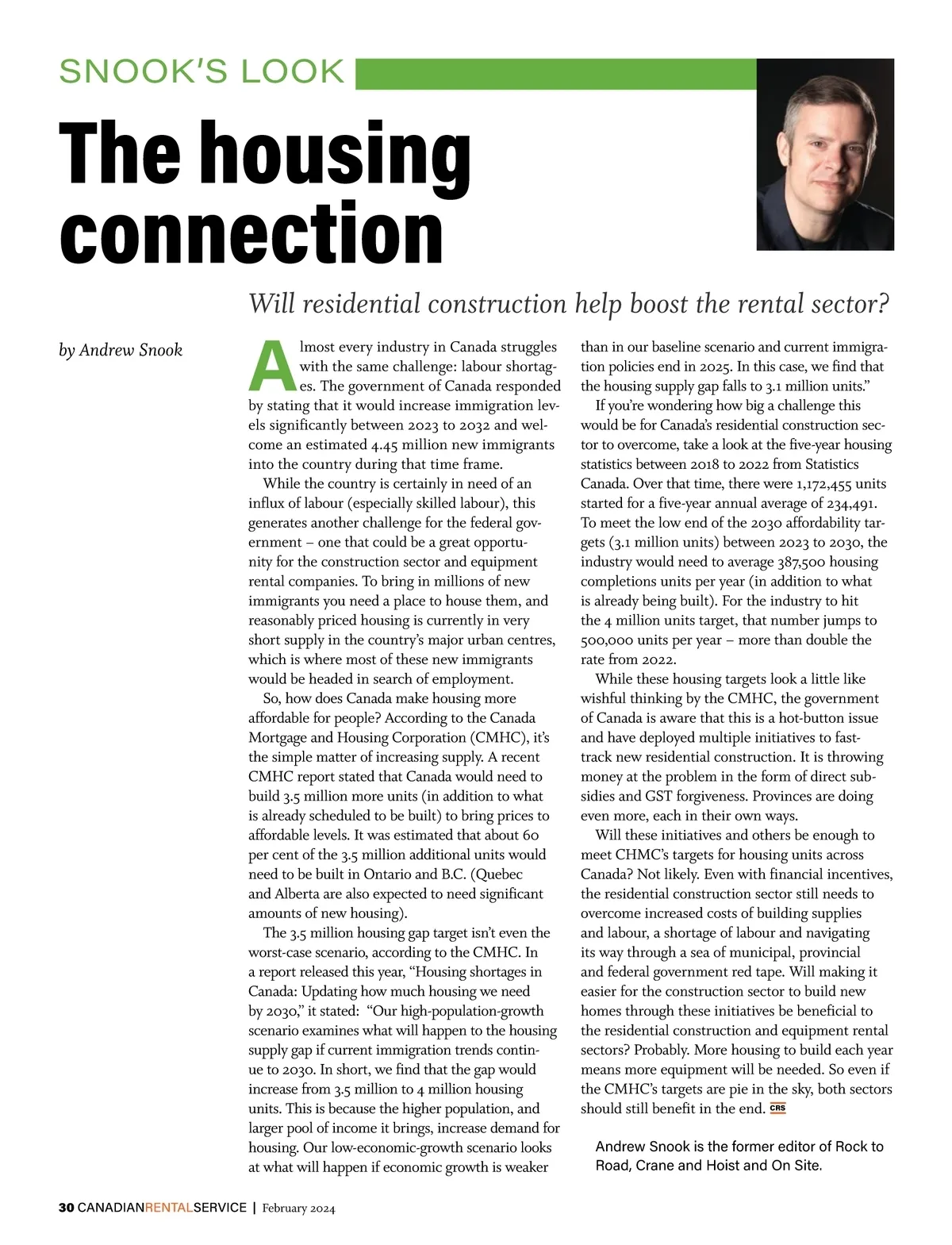 SNOOK'S LOOK

The housing connection

Will residential construction help boost the rental sector?

by Andrew Snook

Almost every industry in Canada struggles with the same challenge: labour shortages. The government of Canada responded by stating that it would increase immigration levels significantly between 2023 to 2032 and welcome an estimated 4.45 million new immigrants into the country during that time frame.

While the country is certainly in need of an influx of labour (especially skilled labour), this generates another challenge for the federal government – one that could be a great opportunity for the construction sector and equipment rental companies. To bring in millions of new immigrants you need a place to house them, and reasonably priced housing is currently in very short supply in the country's major urban centres, which is where most of these new immigrants would be headed in search of employment.

So, how does Canada make housing more affordable for people? According to the Canada Mortgage and Housing Corporation (CMHC), it's the simple matter of increasing supply. A recent CMHC report stated that Canada would need to build 3.5 million more units (in addition to what is already scheduled to be built) to bring prices to affordable levels. It was estimated that about 60 per cent of the 3.5 million additional units would need to be built in Ontario and B.C. (Quebec and Alberta are also expected to need significant amounts of new housing).

The 3.5 million housing gap target isn't even the worst-case scenario, according to the CMHC. In a report released this year, "Housing shortages in Canada: Updating how much housing we need by 2030," it stated: "Our high-population-growth scenario examines what will happen to the housing supply gap if current immigration trends continue to 2030. In short, we find that the gap would increase from 3.5 million to 4 million housing units. This is because the higher population, and larger pool of income it brings, increase demand for housing. Our low-economic-growth scenario looks at what will happen if economic growth is weaker than in our baseline scenario and current immigration policies end in 2025. In this case, we find that the housing supply gap falls to 3.1 million units."

If you're wondering how big a challenge this would be for Canada's residential construction sector to overcome, take a look at the five-year housing statistics between 2018 to 2022 from Statistics Canada. Over that time, there were 1,172,455 units started for a five-year annual average of 234,491. To meet the low end of the 2030 affordability targets (3.1 million units) between 2023 to 2030, the industry would need to average 387,500 housing completions units per year (in addition to what is already being built). For the industry to hit the 4 million units target, that number jumps to 500,000 units per year – more than double the rate from 2022.

While these housing targets look a little like wishful thinking by the CMHC, the government of Canada is aware that this is a hot-button issue and have deployed multiple initiatives to fast-track new residential construction. It is throwing money at the problem in the form of direct subsidies and GST forgiveness. Provinces are doing even more, each in their own ways.

Will these initiatives and others be enough to meet CHMC's targets for housing units across Canada? Not likely. Even with financial incentives, the residential construction sector still needs to overcome increased costs of building supplies and labour, a shortage of labour and navigating its way through a sea of municipal, provincial and federal government red tape. Will making it easier for the construction sector to build new homes through these initiatives be beneficial to the residential construction and equipment rental sectors? Probably. More housing to build each year means more equipment will be needed. So even if the CMHC's targets are pie in the sky, both sectors should still benefit in the end. CRS

Andrew Snook is the former editor of Rock to Road, Crane and Hoist and On Site.

30 CANADIANRENTALSERVICE | February 2024